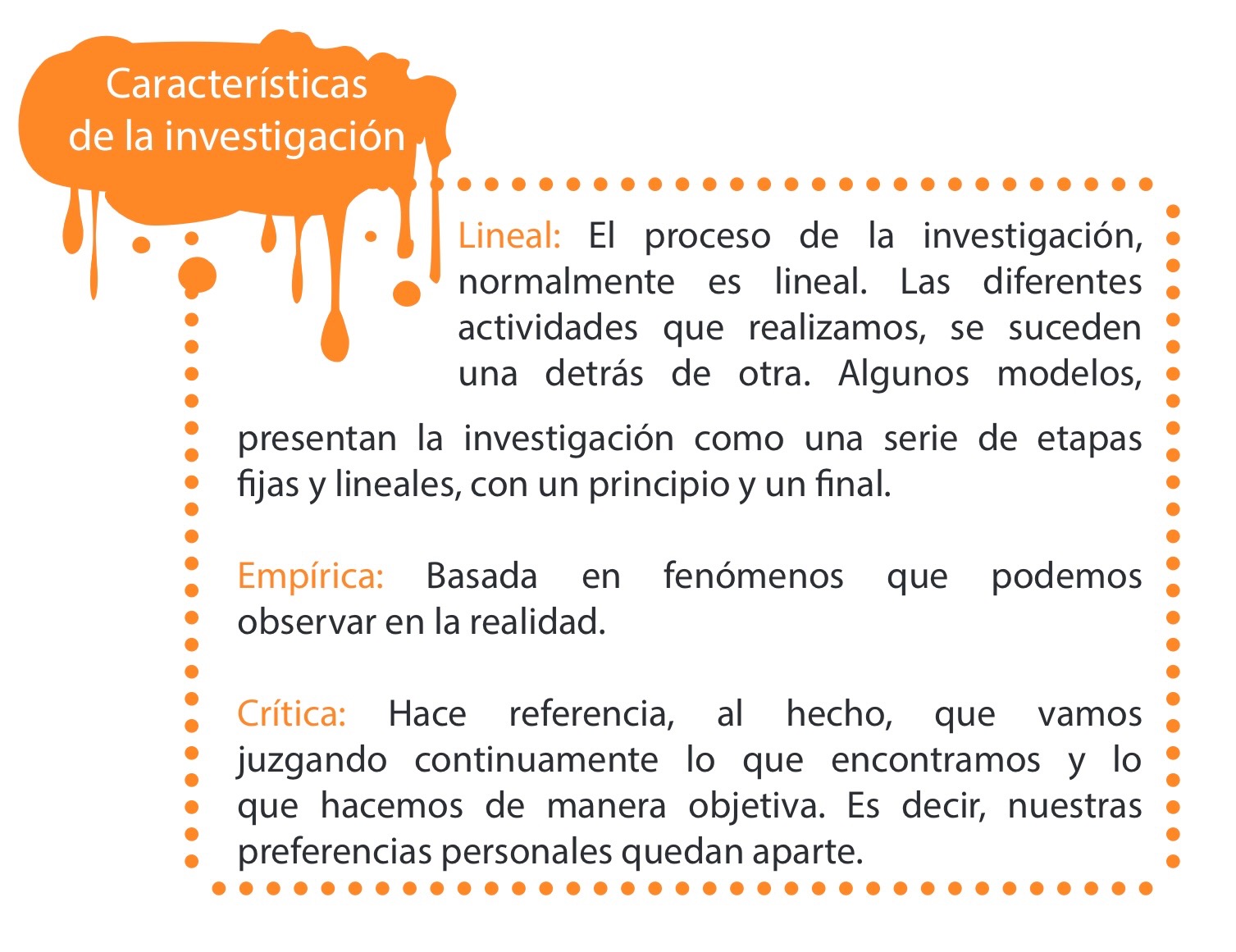 Características de la investigación

Lineal: El proceso de la investigación, normalmente es lineal. Las diferentes actividades que realizamos, se suceden una detrás de otra. Algunos modelos, presentan la investigación como una serie de etapas fijas y lineales, con un principio y un final.

Empírica: Basada en fenómenos que podemos observar en la realidad.

Crítica: Hace referencia, al hecho, que vamos juzgando continuamente lo que encontramos y lo que hacemos de manera objetiva. Es decir, nuestras preferencias personales quedan aparte.